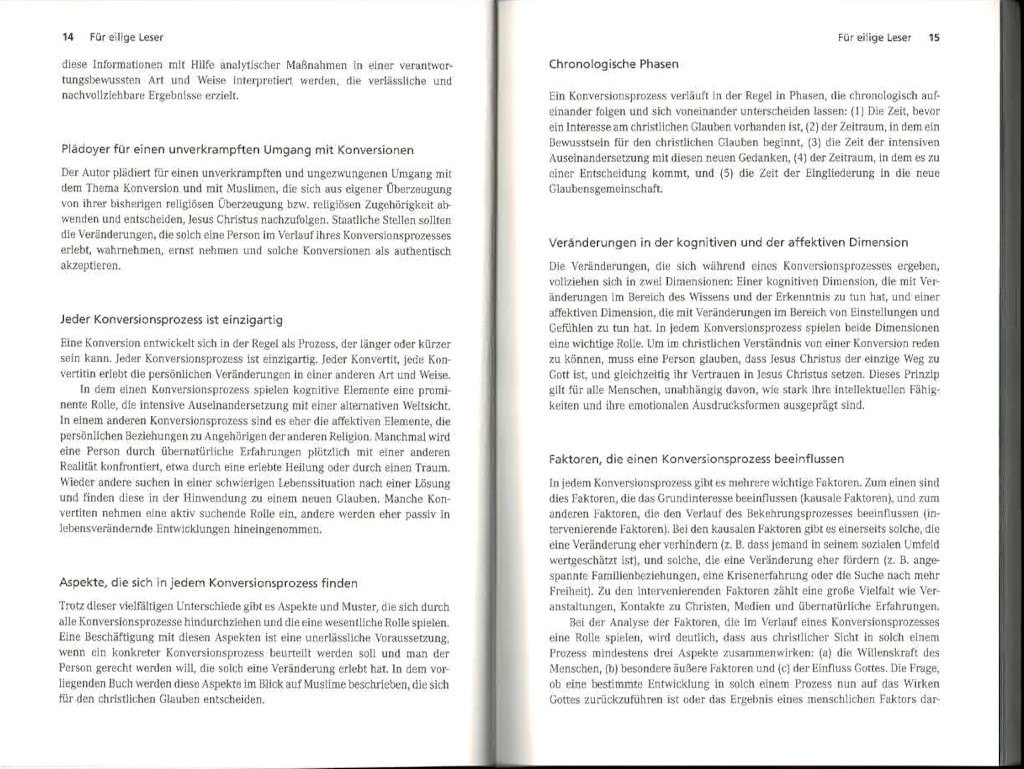 14 Für eilige Leser

diese Informationen mit Hilfe analytischer Maßnahmen in einer verantwortungsbewussten Art und Weise interpretiert werden, die verlässliche und nachvollziehbare Ergebnisse erzielt.

Plädoyer für einen unverkrampften Umgang mit Konversionen

Der Autor plädiert für einen unverkrampften und ungezwungenen Umgang mit dem Thema Konversion und mit Muslimen, die sich aus eigener Überzeugung von ihrer bisherigen religiösen Überzeugung bzw. religiösen Zugehörigkeit abwenden und entscheiden, Jesus Christus nachzufolgen. Staatliche Stellen sollten die Veränderungen, die solch eine Person im Verlauf ihres Konversionsprozesses erlebt, wahrnehmen, ernst nehmen und solche Konversionen als authentisch akzeptieren.

Jeder Konversionsprozess ist einzigartig

Eine Konversion entwickelt sich in der Regel als Prozess, der länger oder kürzer sein kann. Jeder Konversionsprozess ist einzigartig. Jeder Konvertit, jede Konvertitin erlebt die persönlichen Veränderungen in einer anderen Art und Weise.

In dem einen Konversionsprozess spielen kognitive Elemente eine prominente Rolle, die intensive Auseinandersetzung mit einer alternativen Weltsicht. In einem anderen Konversionsprozess sind es eher die affektiven Elemente, die persönlichen Beziehungen zu Angehörigen der anderen Religion. Manchmal wird eine Person durch übernatürliche Erfahrungen plötzlich mit einer anderen Realität konfrontiert, etwa durch eine erlebte Heilung oder durch einen Traum. Wieder andere suchen in einer schwierigen Lebenssituation nach einer Lösung und finden diese in der Hinwendung zu einem neuen Glauben. Manche Konvertiten nehmen eine aktiv suchende Rolle ein, andere werden eher passiv in lebensverändernde Entwicklungen hineingenommen.

Aspekte, die sich in jedem Konversionsprozess finden

Trotz dieser vielfältigen Unterschiede gibt es Aspekte und Muster, die sich durch alle Konversionsprozesse hindurchziehen und die eine wesentliche Rolle spielen. Eine Beschäftigung mit diesen Aspekten ist eine unerlässliche Voraussetzung, wenn ein konkreter Konversionsprozess beurteilt werden soll und man der Person gerecht werden will, die solch eine Veränderung erlebt hat. In dem vorliegenden Buch werden diese Aspekte im Blick auf Muslime beschrieben, die sich für den christlichen Glauben entscheiden.

Für eilige Leser 15

Chronologische Phasen

Ein Konversionsprozess verläuft in der Regel in Phasen, die chronologisch aufeinander folgen und sich voneinander unterscheiden lassen: (1) Die Zeit, bevor ein Interesse am christlichen Glauben vorhanden ist, (2) der Zeitraum, in dem ein Bewusstsein für den christlichen Glauben beginnt, (3) die Zeit der intensiven Auseinandersetzung mit diesen neuen Gedanken, (4) der Zeitraum, in dem es zu einer Entscheidung kommt, und (5) die Zeit der Eingliederung in die neue Glaubensgemeinschaft.

Veränderungen in der kognitiven und der affektiven Dimension

Die Veränderungen, die sich während eines Konversionsprozesses ergeben, vollziehen sich in zwei Dimensionen: Einer kognitiven Dimension, die mit Veränderungen im Bereich des Wissens und der Erkenntnis zu tun hat, und einer affektiven Dimension, die mit Veränderungen im Bereich von Einstellungen und Gefühlen zu tun hat. In jedem Konversionsprozess spielen beide Dimensionen eine wichtige Rolle. Um im christlichen Verständnis von einer Konversion reden zu können, muss eine Person glauben, dass Jesus Christus der einzige Weg zu Gott ist, und gleichzeitig ihr Vertrauen in Jesus Christus setzen. Dieses Prinzip gilt für alle Menschen, unabhängig davon, wie stark ihre intellektuellen Fähigkeiten und ihre emotionalen Ausdrucksformen ausgeprägt sind.

Faktoren, die einen Konversionsprozess beeinflussen

In jedem Konversionsprozess gibt es mehrere wichtige Faktoren. Zum einen sind dies Faktoren, die das Grundinteresse beeinflussen (kausale Faktoren), und zum anderen Faktoren, die den Verlauf des Bekehrungsprozesses beeinflussen (intervenierende Faktoren). Bei den kausalen Faktoren gibt es einerseits solche, die eine Veränderung eher verhindern (z. B. dass jemand in seinem sozialen Umfeld wertgeschätzt ist), und solche, die eine Veränderung eher fördern (z. B. angespannte Familienbeziehungen, eine Krisenerfahrung oder die Suche nach mehr Freiheit). Zu den intervenierenden Faktoren zählt eine große Vielfalt wie Veranstaltungen, Kontakte zu Christen, Medien und übernatürliche Erfahrungen.

Bei der Analyse der Faktoren, die im Verlauf eines Konversionsprozesses eine Rolle spielen, wird deutlich, dass aus christlicher Sicht in solch einem Prozess mindestens drei Aspekte zusammenwirken: (a) die Willenskraft des Menschen, (b) besondere äußere Faktoren und (c) der Einfluss Gottes. Die Frage, ob eine bestimmte Entwicklung in solch einem Prozess nun auf das Wirken Gottes zurückzuführen ist oder das Ergebnis eines menschlichen Faktors dar-